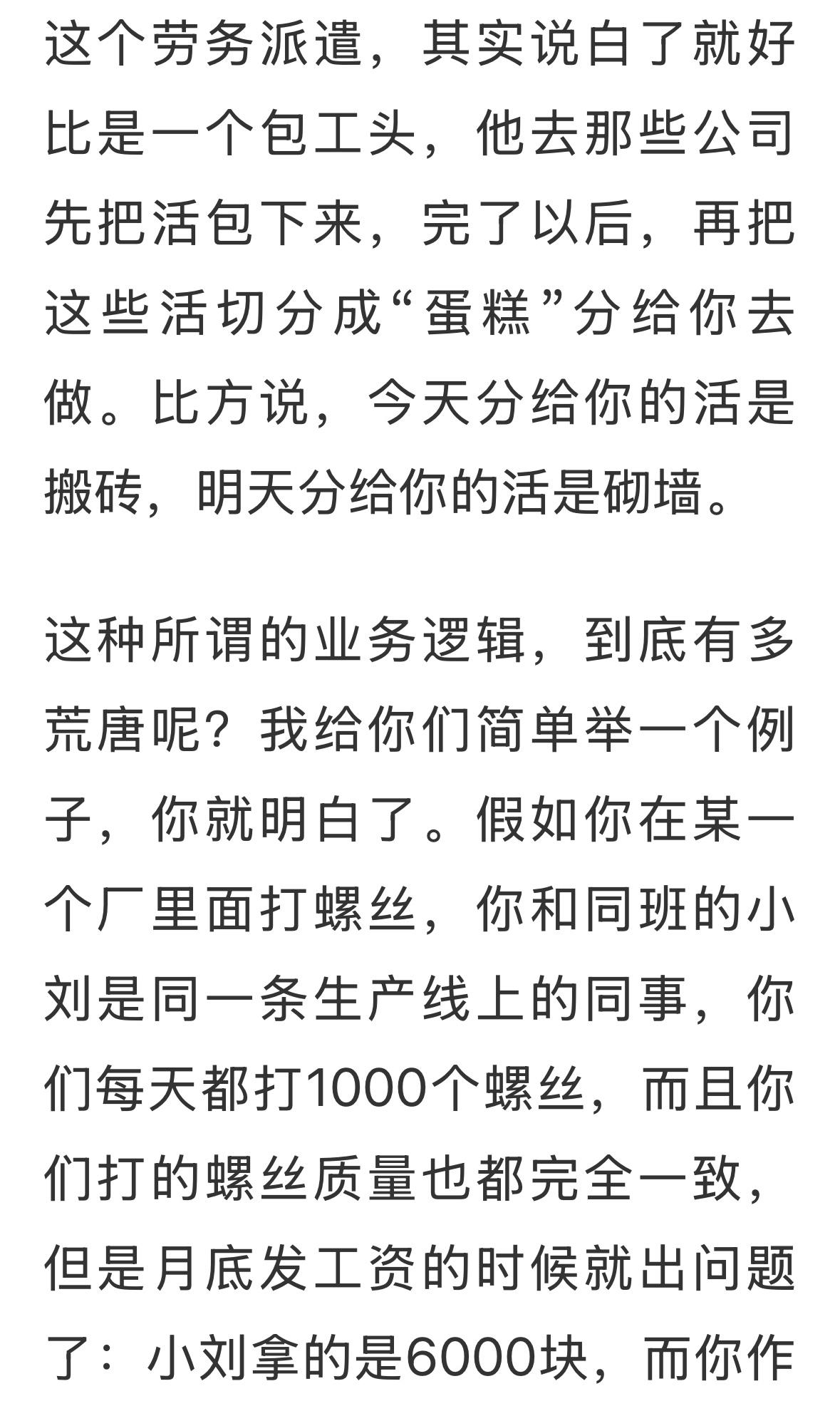 这个劳务派遣，其实说白了就好比是一个包工头，他去那些公司先把活包下来，完了以后，再把这些活切分成“蛋糕”分给你去做。比方说，今天分给你的活是搬砖，明天分给你的活是砌墙。

这种所谓的业务逻辑，到底有多荒唐呢？我给你们简单举一个例子，你就明白了。假如你在某一个厂里面打螺丝，你和同班的小刘是同一条生产线上的同事，你们每天都打1000个螺丝，而且你们打的螺丝质量也都完全一致，但是月底发工资的时候就出问题了：小刘拿的是6000块，而你作